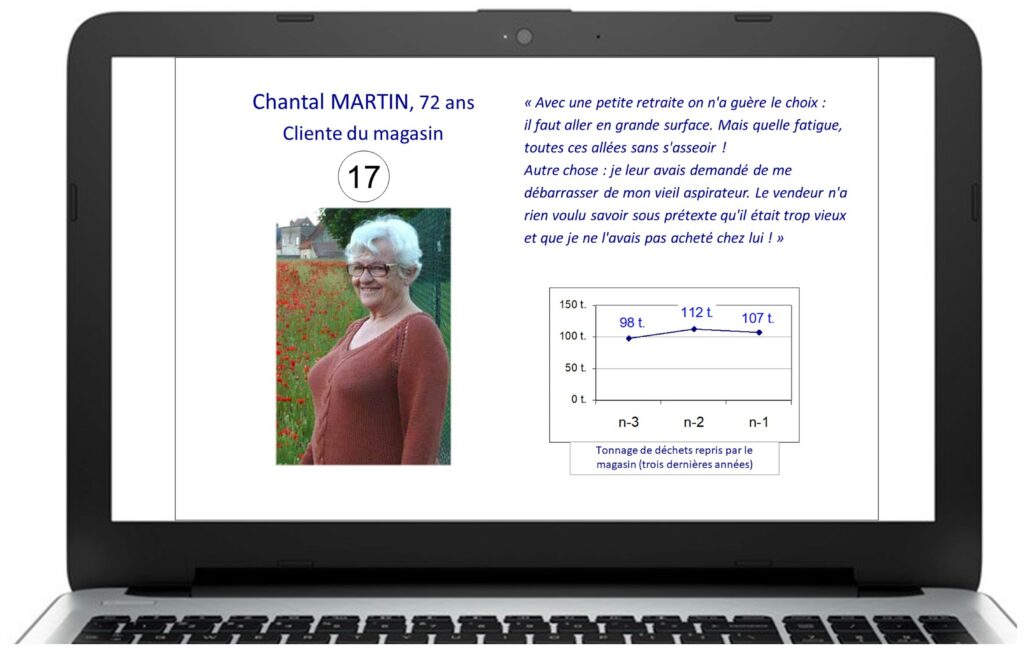 Chantal MARTIN, 72 ans
Cliente du magasin

17

« Avec une petite retraite on n'a guère le choix : il faut aller en grande surface. Mais quelle fatigue, toutes ces allées sans s'asseoir !
Autre chose : je leur avais demandé de me débarrasser de mon vieil aspirateur. Le vendeur n'a rien voulu savoir sous prétexte qu'il était trop vieux et que je ne l'avais pas acheté chez lui ! »

150 t.
100 t.
50 t.
0 t.
98 t.
112 t.
107 t.
n-3
n-2
n-1

Tonnage de déchets repris par le magasin (trois dernières années)